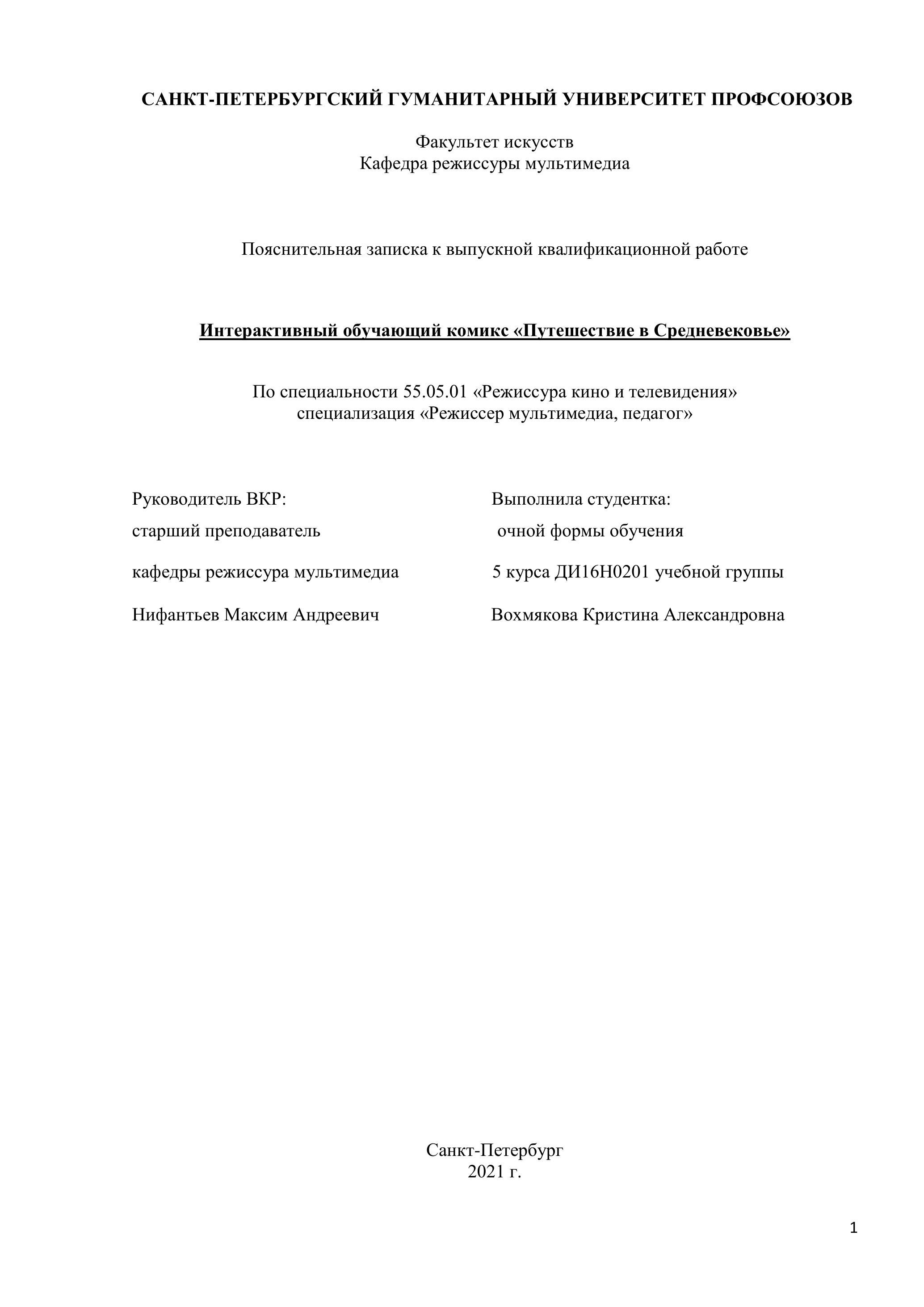 САНКТ-ПЕТЕРБУРГСКИЙ ГУМАНИТАРНЫЙ УНИВЕРСИТЕТ ПРОФСОЮЗОВ

Факультет искусств
Кафедра режиссуры мультимедиа

Пояснительная записка к выпускной квалификационной работе

Интерактивный обучающий комикс «Путешествие в Средневековье»

По специальности 55.05.01 «Режиссура кино и телевидения»
специализация «Режиссер мультимедиа, педагог»

Руководитель ВКР:
старший преподаватель
кафедры режиссура мультимедиа
Нифантьев Максим Андреевич

Выполнила студентка:
очной формы обучения
5 курса ДИ16Н0201 учебной группы
Вохмякова Кристина Александровна

Санкт-Петербург
2021 г.

1